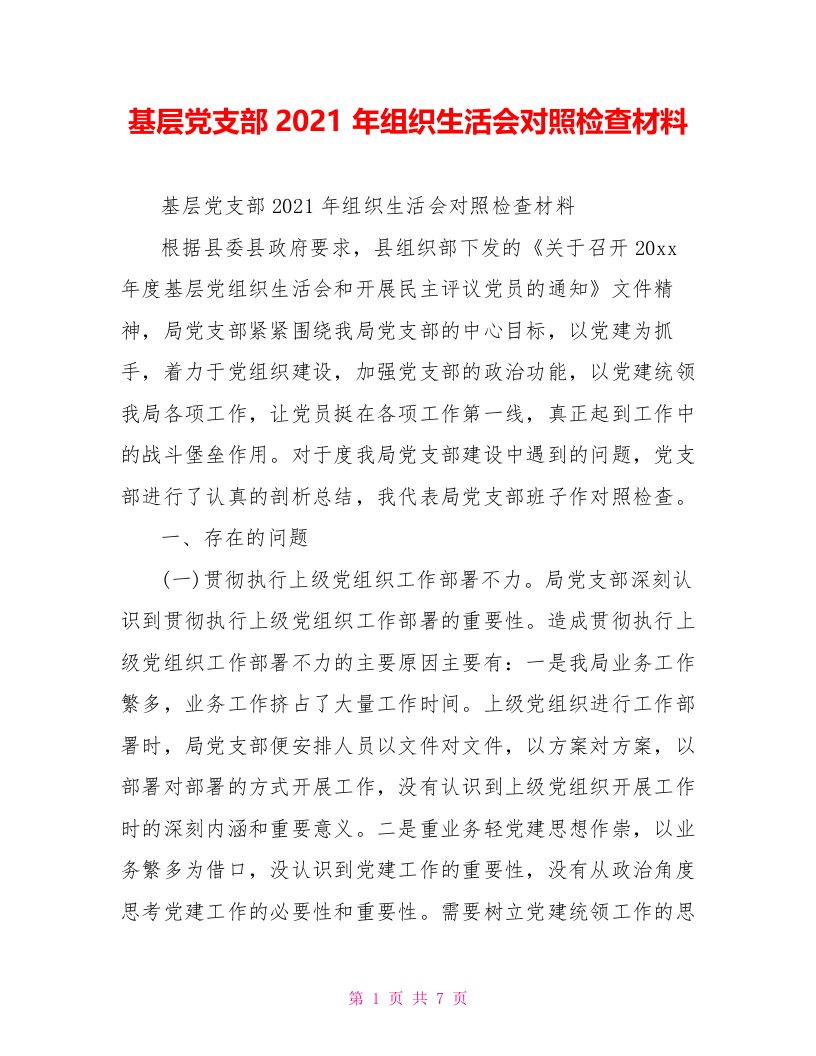 基层党支部 2021 年组织生活会对照检查材料

基层党支部 2021 年组织生活会对照检查材料

根据县委县政府要求，县组织部下发的《关于召开 20xx 年度基层党组织生活会和开展民主评议党员的通知》文件精神，局党支部紧紧围绕我局党支部的中心目标，以党建为抓手，着力于党组织建设，加强党支部的政治功能，以党建统领我局各项工作，让党员挺在各项工作第一线，真正起到工作中的战斗堡垒作用。对于度我局党支部建设中遇到的问题，党支部进行了认真的剖析总结，我代表局党支部班子作对照检查。

一、存在的问题

(一)贯彻执行上级党组织工作部署不力。局党支部深刻认识到贯彻执行上级党组织工作部署的重要性。造成贯彻执行上级党组织工作部署不力的主要原因主要有：一是我局业务工作繁多，业务工作挤占了大量工作时间。上级党组织进行工作部署时，局党支部便安排人员以文件对文件，以方案对方案，以部署对部署的方式开展工作，没有认识到上级党组织开展工作时的深刻内涵和重要意义。二是重业务轻党建思想作祟，以业务繁多为借口，没认识到党建工作的重要性，没有从政治角度思考党建工作的必要性和重要性。需要树立党建统领工作的思

第 1 页 共 7 页